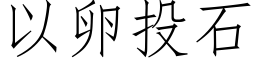 以卵投石